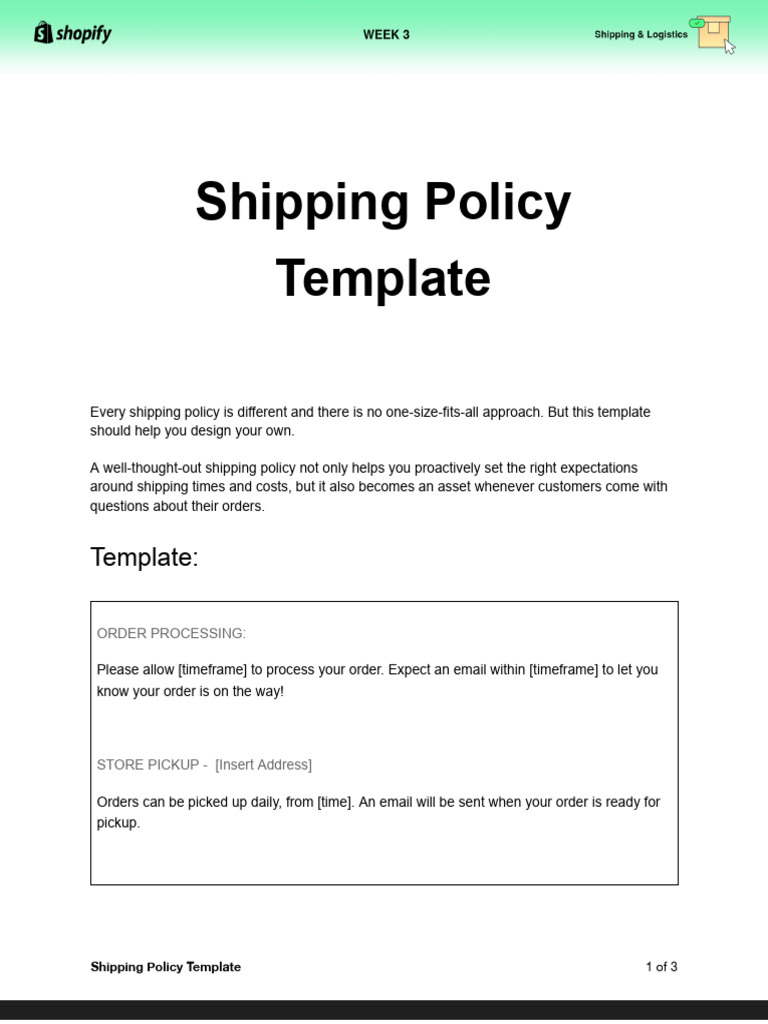 shopify

WEEK 3

Shipping & Logistics

Shipping Policy Template

Every shipping policy is different and there is no one-size-fits-all approach. But this template should help you design your own.

A well-thought-out shipping policy not only helps you proactively set the right expectations around shipping times and costs, but it also becomes an asset whenever customers come with questions about their orders.

Template:

ORDER PROCESSING:

Please allow [timeframe] to process your order. Expect an email within [timeframe] to let you know your order is on the way!

STORE PICKUP - [Insert Address]

Orders can be picked up daily, from [time]. An email will be sent when your order is ready for pickup.

Shipping Policy Template

1 of 3